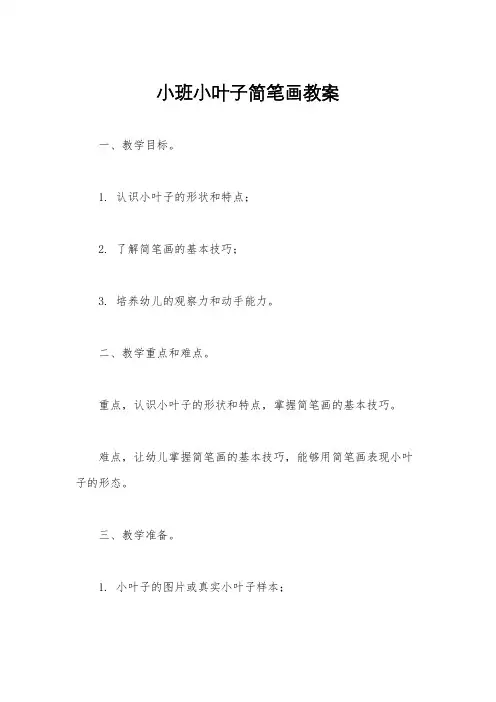 小班小叶子简笔画教案

一、教学目标。

1. 认识小叶子的形状和特点；

2. 了解简笔画的基本技巧；

3. 培养幼儿的观察力和动手能力。

二、教学重点和难点。

重点，认识小叶子的形状和特点，掌握简笔画的基本技巧。

难点，让幼儿掌握简笔画的基本技巧，能够用简笔画表现小叶子的形态。

三、教学准备。

1. 小叶子的图片或真实小叶子样本；